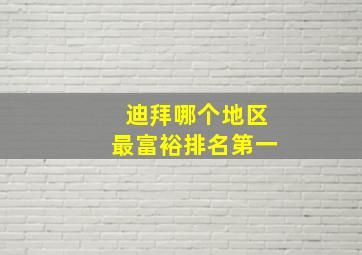 迪拜哪个地区
最富裕排名第一